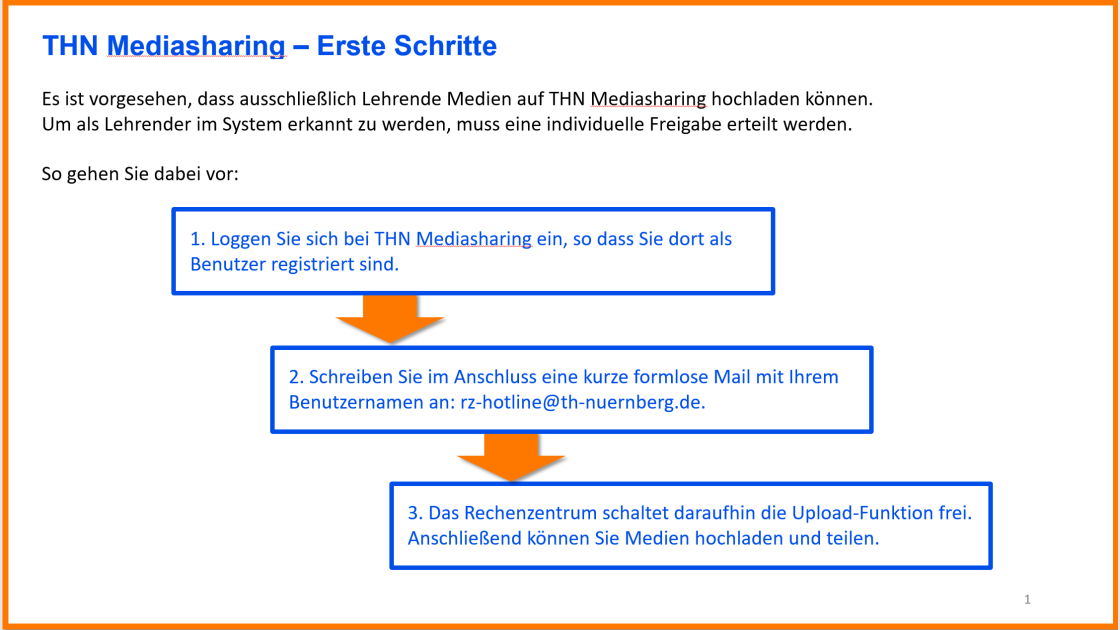 THN Mediasharing – Erste Schritte

Es ist vorgesehen, dass ausschließlich Lehrende Medien auf THN Mediasharing hochladen können. Um als Lehrender im System erkannt zu werden, muss eine individuelle Freigabe erteilt werden.

So gehen Sie dabei vor:

1. Loggen Sie sich bei THN Mediasharing ein, so dass Sie dort als Benutzer registriert sind.

2. Schreiben Sie im Anschluss eine kurze formlose Mail mit Ihrem Benutzernamen an: rz-hotline@th-nuernberg.de.

3. Das Rechenzentrum schaltet daraufhin die Upload-Funktion frei. Anschließend können Sie Medien hochladen und teilen.

1